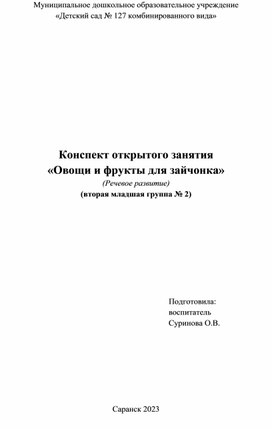 Муниципальное дошкольное образовательное учреждение
«Детский сад № 127 комбинированного вида»

Конспект открытого занятия
«Овощи и фрукты для зайчонка»
(Речевое развитие)
(вторая младшая группа № 2)

Подготовила:
воспитатель
Суринова О.В.

Саранск 2023